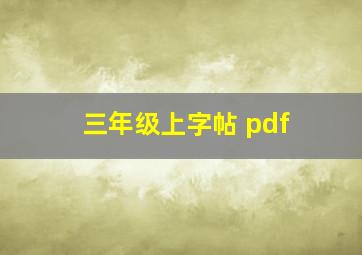 三年级上字帖 pdf